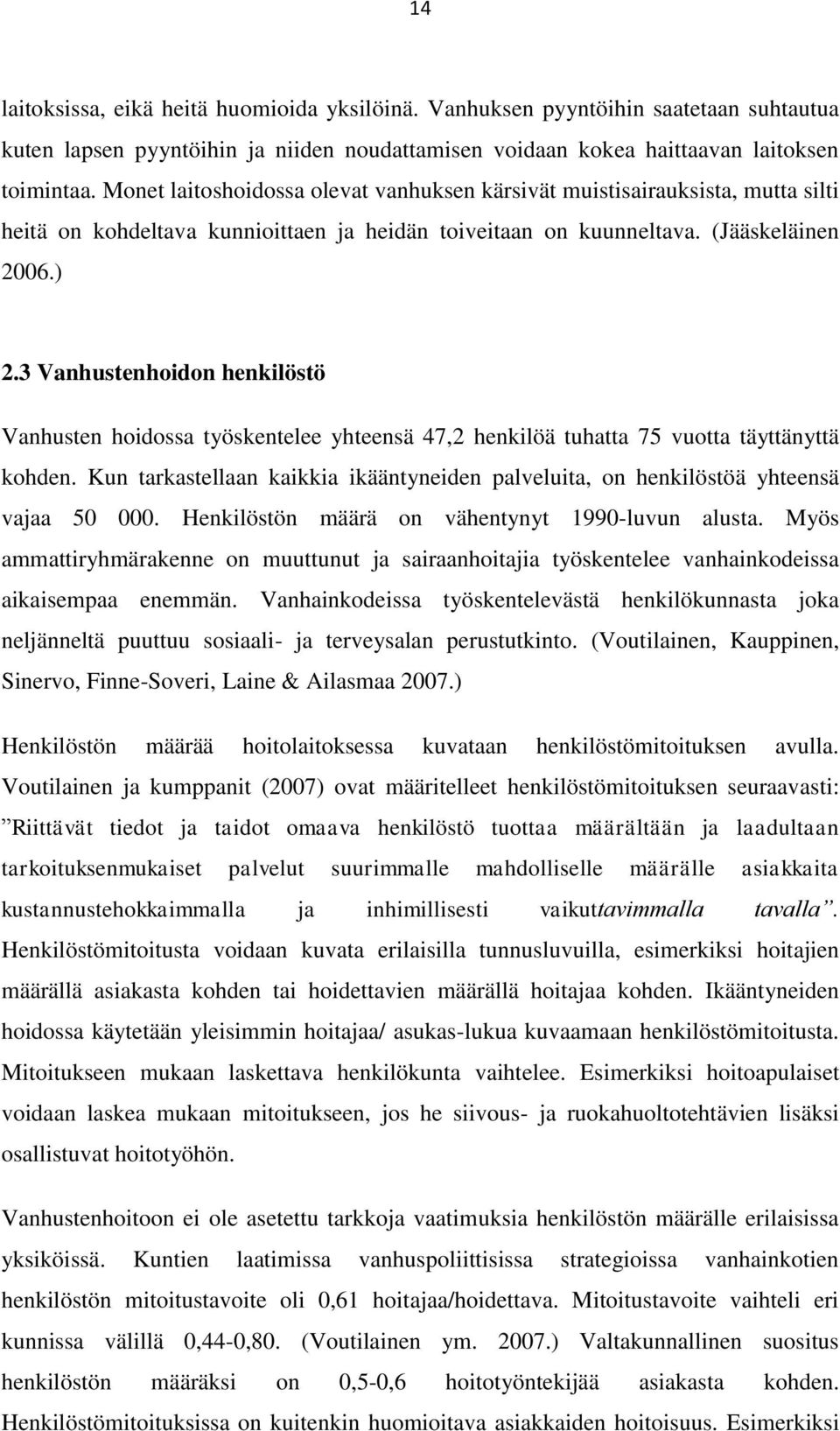 14

laitoksissa, eikä heitä huomioida yksilöinä. Vanhuksen pyyntöihin saatetaan suhtautua kuten lapsen pyyntöihin ja niiden noudattamisen voidaan kokea haittaavan laitoksen toimintaa. Monet laitoshoidossa olevat vanhuksen kärsivät muistisairauksista, mutta silti heitä on kohdeltava kunnioittaen ja heidän toiveitaan on kuunneltava. (Jääskeläinen 2006.)

2.3 Vanhustenhoidon henkilöstö

Vanhusten hoidossa työskentelee yhteensä 47,2 henkilöä tuhatta 75 vuotta täyttänyttä kohden. Kun tarkastellaan kaikkia ikääntyneiden palveluita, on henkilöstöä yhteensä vajaa 50 000. Henkilöstön määrä on vähentynyt 1990-luvun alusta. Myös ammattiryhmärakenne on muuttunut ja sairaanhoitajia työskentelee vanhainkodeissa aikaisempaa enemmän. Vanhainkodeissa työskentelevästä henkilökunnasta joka neljänneltä puuttuu sosiaali- ja terveysalan perustutkinto. (Voutilainen, Kauppinen, Sinervo, Finne-Soveri, Laine & Ailasmaa 2007.)

Henkilöstön määrää hoitolaitoksessa kuvataan henkilöstömitoituksen avulla. Voutilainen ja kumppanit (2007) ovat määritelleet henkilöstömitoituksen seuraavasti: ”Riittävät tiedot ja taidot omaava henkilöstö tuottaa määrältään ja laadultaan tarkoituksenmukaiset palvelut suurimmalle mahdolliselle määrälle asiakkaita kustannustehokkaimmalla ja inhimillisesti vaikuttavimmalla tavalla”. Henkilöstömitoitusta voidaan kuvata erilaisilla tunnusluvuilla, esimerkiksi hoitajien määrällä asiakasta kohden tai hoidettavien määrällä hoitajaa kohden. Ikääntyneiden hoidossa käytetään yleisimmin hoitajaa/ asukas-lukua kuvaamaan henkilöstömitoitusta. Mitoitukseen mukaan laskettava henkilökunta vaihtelee. Esimerkiksi hoitoapulaiset voidaan laskea mukaan mitoitukseen, jos he siivous- ja ruokahuoltotehtävien lisäksi osallistuvat hoitotyöhön.

Vanhustenhoitoon ei ole asetettu tarkkoja vaatimuksia henkilöstön määrälle erilaisissa yksiköissä. Kuntien laatimissa vanhuspoliittisissa strategioissa vanhainkotien henkilöstön mitoitustavoite oli 0,61 hoitajaa/hoidettava. Mitoitustavoite vaihteli eri kunnissa välillä 0,44-0,80. (Voutilainen ym. 2007.) Valtakunnallinen suositus henkilöstön määräksi on 0,5-0,6 hoitotyöntekijää asiakasta kohden. Henkilöstömitoituksissa on kuitenkin huomioitava asiakkaiden hoitoisuus. Esimerkiksi